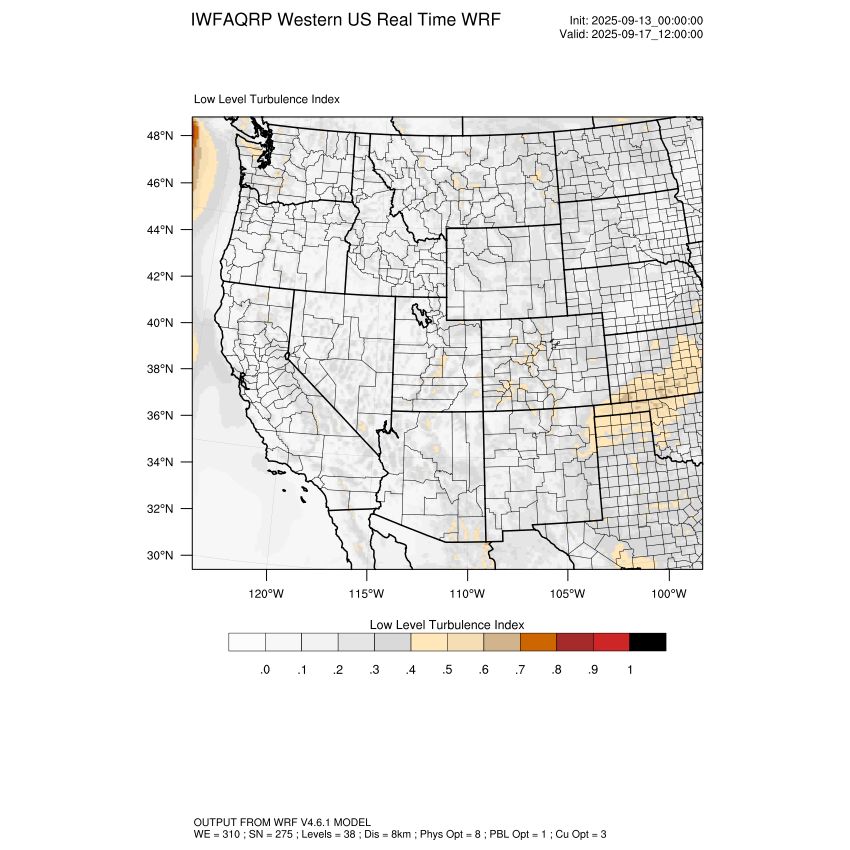 IWFAQRP Western US Real Time WRF

Init: 2025-09-13_00:00:00
Valid: 2025-09-17_12:00:00

Low Level Turbulence Index

48°N
46°N
44°N
42°N
40°N
38°N
36°N
34°N
32°N
30°N

120°W 115°W 110°W 105°W 100°W

Low Level Turbulence Index

.0 .1 .2 .3 .4 .5 .6 .7 .8 .9 1

OUTPUT FROM WRF V4.6.1 MODEL
WE = 310 ; SN = 275 ; Levels = 38 ; Dis = 8km ; Phys Opt = 8 ; PBL Opt = 1 ; Cu Opt = 3